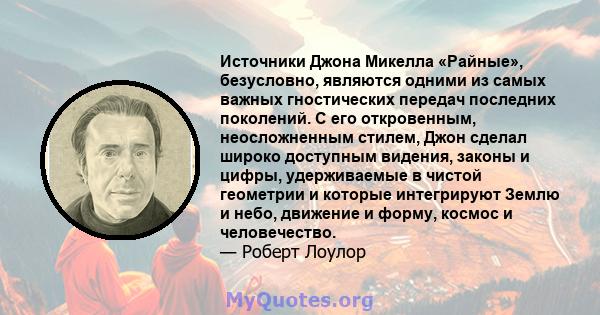 Источники Джона Микелла «Райные», безусловно, являются одними из самых важных гностических передач последних поколений. С его откровенным, неосложненным стилем, Джон сделал широко доступным видения, законы и цифры, удерживаемые в чистой геометрии и которые интегрируют Землю и небо, движение и форму, космос и человечество.
— Роберт Лоулор

MyQuotes.org